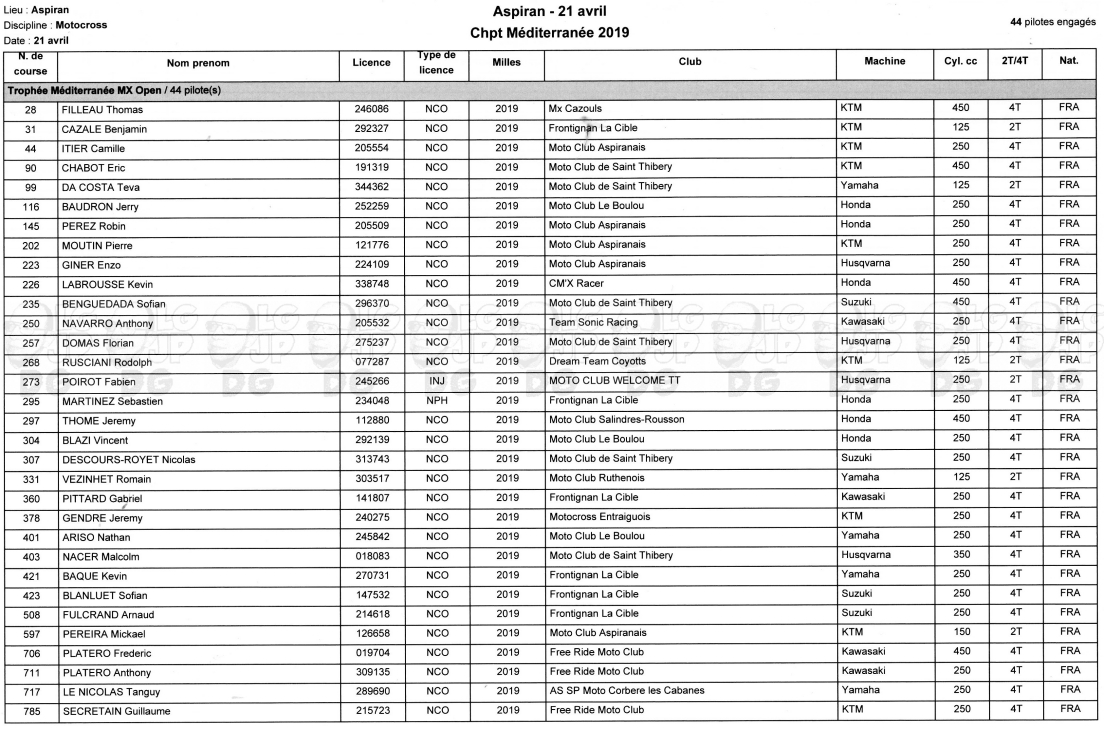 Lieu : Aspiran
Discipline : Motocross
Date : 21 avril

Aspiran - 21 avril
Chpt Méditerranée 2019

44 pilotes engagés

| N. de course | Nom prenom | Licence | Type de licence | Milles | Club | Machine | Cyl. cc | 2T/4T | Nat. |
|---|---|---|---|---|---|---|---|---|---|
| Trophée Méditerranée MX Open / 44 pilote(s) | | | | | | | | | |
| 28 | FILLEAU Thomas | 246086 | NCO | 2019 | Mx Cazouls | KTM | 450 | 4T | FRA |
| 31 | CAZALE Benjamin | 292327 | NCO | 2019 | Frontignan La Cible | KTM | 125 | 2T | FRA |
| 44 | ITIER Camille | 205554 | NCO | 2019 | Moto Club Aspiranais | KTM | 250 | 4T | FRA |
| 90 | CHABOT Eric | 191319 | NCO | 2019 | Moto Club de Saint Thibery | KTM | 450 | 4T | FRA |
| 99 | DA COSTA Teva | 344362 | NCO | 2019 | Moto Club de Saint Thibery | Yamaha | 125 | 2T | FRA |
| 116 | BAUDRON Jerry | 252259 | NCO | 2019 | Moto Club Le Boulou | Honda | 250 | 4T | FRA |
| 145 | PEREZ Robin | 205509 | NCO | 2019 | Moto Club Aspiranais | Honda | 250 | 4T | FRA |
| 202 | MOUTIN Pierre | 121776 | NCO | 2019 | Moto Club Aspiranais | KTM | 250 | 4T | FRA |
| 223 | GINER Enzo | 224109 | NCO | 2019 | Moto Club Aspiranais | Husqvarna | 250 | 4T | FRA |
| 226 | LABROUSSE Kevin | 338748 | NCO | 2019 | CM'X Racer | Honda | 450 | 4T | FRA |
| 235 | BENGUEDADA Sofian | 296370 | NCO | 2019 | Moto Club de Saint Thibery | Suzuki | 450 | 4T | FRA |
| 250 | NAVARRO Anthony | 205532 | NCO | 2019 | Team Sonic Racing | Kawasaki | 250 | 4T | FRA |
| 257 | DOMAS Florian | 275237 | NCO | 2019 | Moto Club de Saint Thibery | Husqvarna | 250 | 4T | FRA |
| 268 | RUSCIANI Rodolph | 077287 | NCO | 2019 | Dream Team Coyotts | KTM | 125 | 2T | FRA |
| 273 | POIROT Fabien | 245266 | INJ | 2019 | MOTO CLUB WELCOME TT | Husqvarna | 250 | 2T | FRA |
| 295 | MARTINEZ Sebastien | 234048 | NPH | 2019 | Frontignan La Cible | Honda | 250 | 4T | FRA |
| 297 | THOME Jeremy | 112880 | NCO | 2019 | Moto Club Salindres-Rousson | Honda | 450 | 4T | FRA |
| 304 | BLAZI Vincent | 292139 | NCO | 2019 | Moto Club Le Boulou | Honda | 250 | 4T | FRA |
| 307 | DESCOURS-ROYET Nicolas | 313743 | NCO | 2019 | Moto Club de Saint Thibery | Suzuki | 250 | 4T | FRA |
| 331 | VEZINHET Romain | 303517 | NCO | 2019 | Moto Club Ruthenois | Yamaha | 125 | 2T | FRA |
| 360 | PITTARD Gabriel | 141807 | NCO | 2019 | Frontignan La Cible | Kawasaki | 250 | 4T | FRA |
| 378 | GENDRE Jeremy | 240275 | NCO | 2019 | Motocross Entraiguois | KTM | 250 | 4T | FRA |
| 401 | ARISO Nathan | 245842 | NCO | 2019 | Moto Club Le Boulou | Yamaha | 250 | 4T | FRA |
| 403 | NACER Malcolm | 018083 | NCO | 2019 | Moto Club de Saint Thibery | Husqvarna | 350 | 4T | FRA |
| 421 | BAQUE Kevin | 270731 | NCO | 2019 | Frontignan La Cible | Yamaha | 250 | 4T | FRA |
| 423 | BLANLUET Sofian | 147532 | NCO | 2019 | Frontignan La Cible | Suzuki | 250 | 4T | FRA |
| 508 | FULCRAND Arnaud | 214618 | NCO | 2019 | Frontignan La Cible | Suzuki | 250 | 4T | FRA |
| 597 | PEREIRA Mickael | 126658 | NCO | 2019 | Moto Club Aspiranais | KTM | 150 | 2T | FRA |
| 706 | PLATERO Frederic | 019704 | NCO | 2019 | Free Ride Moto Club | Kawasaki | 450 | 4T | FRA |
| 711 | PLATERO Anthony | 309135 | NCO | 2019 | Free Ride Moto Club | Kawasaki | 250 | 4T | FRA |
| 717 | LE NICOLAS Tanguy | 289690 | NCO | 2019 | AS SP Moto Corbere les Cabanes | Yamaha | 250 | 4T | FRA |
| 785 | SECRETAIN Guillaume | 215723 | NCO | 2019 | Free Ride Moto Club | KTM | 250 | 4T | FRA |